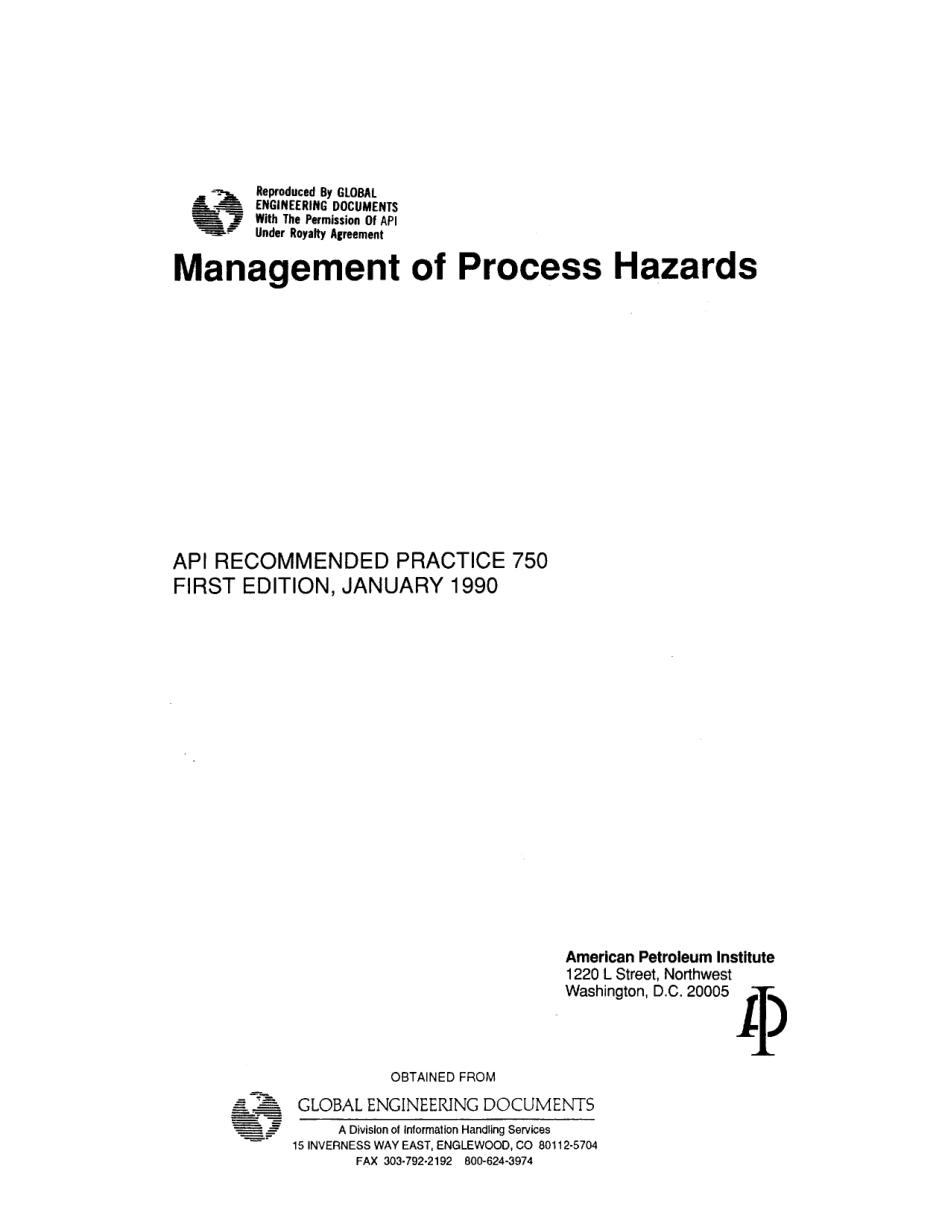 Reproduced By GLOBAL ENGINEERING DOCUMENTS With The Permission Of API Under Royalty Agreement

Management of Process Hazards

API RECOMMENDED PRACTICE 750
FIRST EDITION, JANUARY 1990

American Petroleum Institute
1220 L Street, Northwest
Washington, D.C. 20005

API

OBTAINED FROM
GLOBAL ENGINEERING DOCUMENTS
A Division of Information Handling Services
15 INVERNESS WAY EAST, ENGLEWOOD, CO 80112-5704
FAX 303-792-2192 800-624-3974